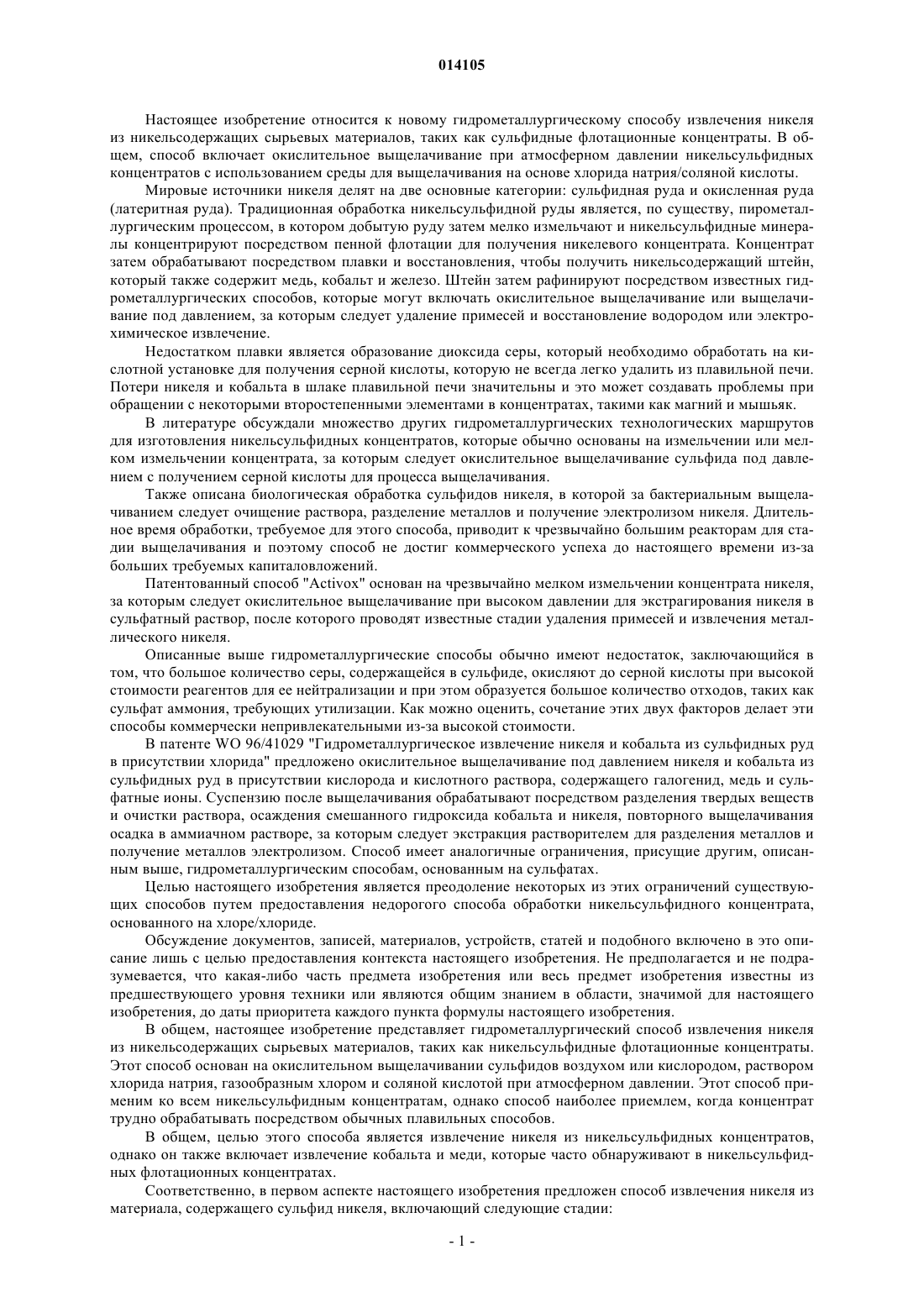 014105

Настоящее изобретение относится к новому гидрометаллургическому способу извлечения никеля из никельсодержащих сырьевых материалов, таких как сульфидные флотационные концентраты. В общем, способ включает окислительное выщелачивание при атмосферном давлении никельсульфидных концентратов с использованием среды для выщелачивания на основе хлорида натрия/соляной кислоты.

Мировые источники никеля делят на две основные категории: сульфидная руда и окисленная руда (латеритная руда). Традиционная обработка никельсульфидной руды является, по существу, пирометаллургическим процессом, в котором добытую руду затем мелко измельчают и никельсульфидные минералы концентрируют посредством пенной флотации для получения никелевого концентрата. Концентрат затем обрабатывают посредством плавки и восстановления, чтобы получить никельсодержащий штейн, который также содержит медь, кобальт и железо. Штейн затем рафинируют посредством известных гидрометаллургических способов, которые могут включать окислительное выщелачивание или выщелачивание под давлением, за которым следует удаление примесей и восстановление водородом или электрохимическое извлечение.

Недостатком плавки является образование диоксида серы, который необходимо обработать на кислотной установке для получения серной кислоты, которую не всегда легко удалить из плавильной печи. Потери никеля и кобальта в шлаке плавильной печи значительны и это может создавать проблемы при обращении с некоторыми второстепенными элементами в концентратах, такими как магний и мышьяк.

В литературе обсуждали множество других гидрометаллургических технологических маршрутов для изготовления никельсульфидных концентратов, которые обычно основаны на измельчении или мелком измельчении концентрата, за которым следует окислительное выщелачивание сульфида под давлением с получением серной кислоты для процесса выщелачивания.

Также описана биологическая обработка сульфидов никеля, в которой за бактериальным выщелачиванием следует очищение раствора, разделение металлов и получение электролизом никеля. Длительное время обработки, требуемое для этого способа, приводит к чрезвычайно большим реакторам для стадии выщелачивания и поэтому способ не достиг коммерческого успеха до настоящего времени из-за больших требуемых капиталовложений.

Патентованный способ "Activox" основан на чрезвычайно мелком измельчении концентрата никеля, за которым следует окислительное выщелачивание при высоком давлении для экстрагирования никеля в сульфатный раствор, после которого проводят известные стадии удаления примесей и извлечения металлического никеля.

Описанные выше гидрометаллургические способы обычно имеют недостаток, заключающийся в том, что большое количество серы, содержащейся в сульфиде, окисляют до серной кислоты при высокой стоимости реагентов для ее нейтрализации и при этом образуется большое количество отходов, таких как сульфат аммония, требующих утилизации. Как можно оценить, сочетание этих двух факторов делает эти способы коммерчески непривлекательными из-за высокой стоимости.

В патенте WO 96/41029 "Гидрометаллургическое извлечение никеля и кобальта из сульфидных руд в присутствии хлорида" предложено окислительное выщелачивание под давлением никеля и кобальта из сульфидных руд в присутствии кислорода и кислотного раствора, содержащего галогенид, медь и сульфатные ионы. Суспензию после выщелачивания обрабатывают посредством разделения твердых веществ и очистки раствора, осаждения смешанного гидроксида кобальта и никеля, повторного выщелачивания осадка в аммиачном растворе, за которым следует экстракция растворителем для разделения металлов и получение металлов электролизом. Способ имеет аналогичные ограничения, присущие другим, описанным выше, гидрометаллургическим способам, основанным на сульфатах.

Целью настоящего изобретения является преодоление некоторых из этих ограничений существующих способов путем предоставления недорогого способа обработки никельсульфидного концентрата, основанного на хлоре/хлориде.

Обсуждение документов, записей, материалов, устройств, статей и подобного включено в это описание лишь с целью предоставления контекста настоящего изобретения. Не предполагается и не подразумевается, что какая-либо часть предмета изобретения или весь предмет изобретения известны из предшествующего уровня техники или являются общим знанием в области, значимой для настоящего изобретения, до даты приоритета каждого пункта формулы настоящего изобретения.

В общем, настоящее изобретение представляет гидрометаллургический способ извлечения никеля из никельсодержащих сырьевых материалов, таких как никельсульфидные флотационные концентраты. Этот способ основан на окислительном выщелачивании сульфидов воздухом или кислородом, раствором хлорида натрия, газообразным хлором и соляной кислотой при атмосферном давлении. Этот способ применим ко всем никельсульфидным концентратам, однако способ наиболее приемлем, когда концентрат трудно обрабатывать посредством обычных плавильных способов.

В общем, целью этого способа является извлечение никеля из никельсульфидных концентратов, однако он также включает извлечение кобальта и меди, которые часто обнаруживают в никельсульфидных флотационных концентратах.

Соответственно, в первом аспекте настоящего изобретения предложен способ извлечения никеля из материала, содержащего сульфид никеля, включающий следующие стадии:

- 1 -